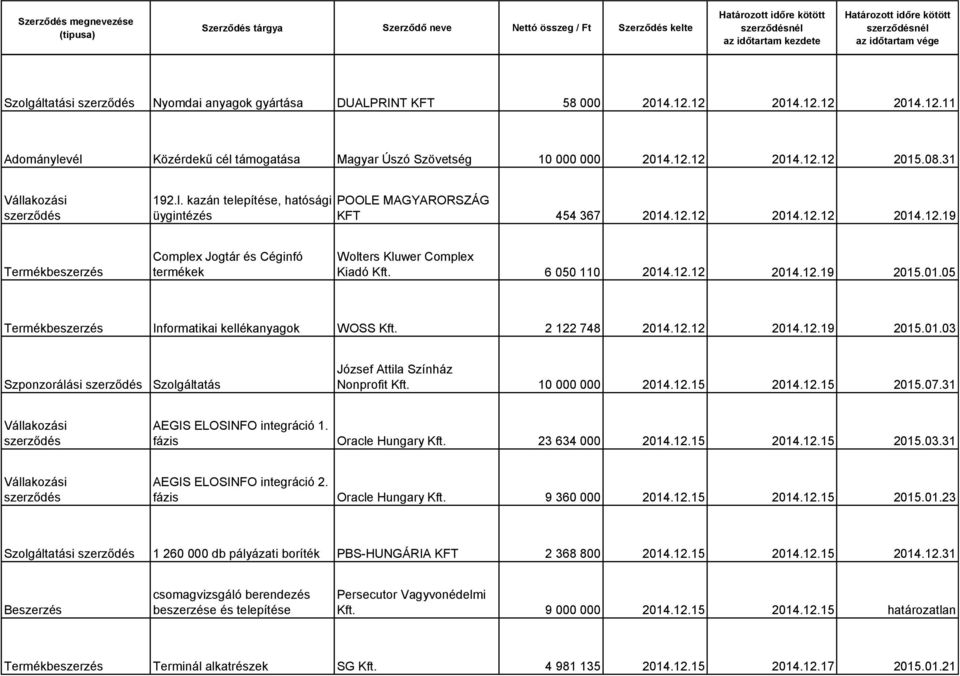 | Szerződés megnevezése (típusa) | Szerződés tárgya | Szerződő neve | Nettó összeg / Ft | Szerződés kelte | Határozott időre kötött szerződésnél az időtartam kezdete | Határozott időre kötött szerződésnél az időtartam vége |
|---|---|---|---|---|---|---|
| Szolgáltatási szerződés | Nyomdai anyagok gyártása | DUALPRINT KFT | 58 000 | 2014.12.12 | 2014.12.12 | 2014.12.11 |
| Adománylevél | Közérdekű cél támogatása | Magyar Úszó Szövetség | 10 000 000 | 2014.12.12 | 2014.12.12 | 2015.08.31 |
| Vállakozási szerződés | 192.l. kazán telepítése, hatósági üygintézés | POOLE MAGYARORSZÁG KFT | 454 367 | 2014.12.12 | 2014.12.12 | 2014.12.19 |
| Termékbeszerzés | Complex Jogtár és Céginfó termékek | Wolters Kluwer Complex Kiadó Kft. | 6 050 110 | 2014.12.12 | 2014.12.19 | 2015.01.05 |
| Termékbeszerzés | Informatikai kellékanyagok | WOSS Kft. | 2 122 748 | 2014.12.12 | 2014.12.19 | 2015.01.03 |
| Szponzorálási szerződés | Szolgáltatás | József Attila Színház Nonprofit Kft. | 10 000 000 | 2014.12.15 | 2014.12.15 | 2015.07.31 |
| Vállakozási szerződés | AEGIS ELOSINFO integráció 1. fázis | Oracle Hungary Kft. | 23 634 000 | 2014.12.15 | 2014.12.15 | 2015.03.31 |
| Vállakozási szerződés | AEGIS ELOSINFO integráció 2. fázis | Oracle Hungary Kft. | 9 360 000 | 2014.12.15 | 2014.12.15 | 2015.01.23 |
| Szolgáltatási szerződés | 1 260 000 db pályázati boríték | PBS-HUNGÁRIA KFT | 2 368 800 | 2014.12.15 | 2014.12.15 | 2014.12.31 |
| Beszerzés | csomagvizsgáló berendezés beszerzése és telepítése | Persecutor Vagyvonédelmi Kft. | 9 000 000 | 2014.12.15 | 2014.12.15 | határozatlan |
| Termékbeszerzés | Terminál alkatrészek | SG Kft. | 4 981 135 | 2014.12.15 | 2014.12.17 | 2015.01.21 |